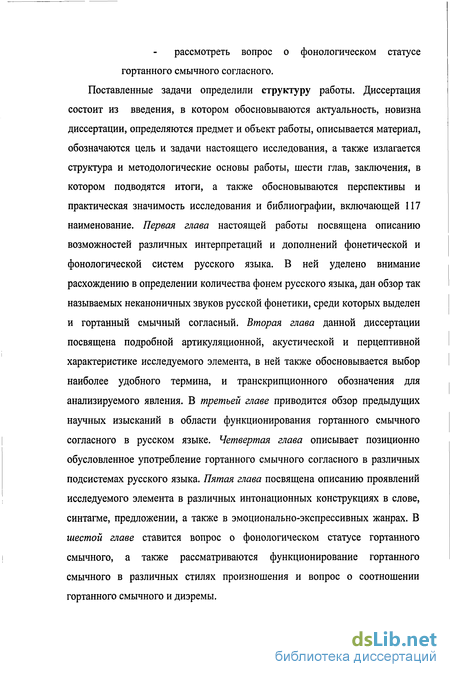 - рассмотреть вопрос о фонологическом статусе гортанного смычного согласного.

Поставленные задачи определили структуру работы. Диссертация состоит из введения, в котором обосновываются актуальность, новизна диссертации, определяются предмет и объект работы, описывается материал, обозначаются цель и задачи настоящего исследования, а также излагается структура и методологические основы работы, шести глав, заключения, в котором подводятся итоги, а также обосновываются перспективы и практическая значимость исследования и библиографии, включающей 117 наименование. Первая глава настоящей работы посвящена описанию возможностей различных интерпретаций и дополнений фонетической и фонологической систем русского языка. В ней уделено внимание расхождению в определении количества фонем русского языка, дан обзор так называемых неканоничных звуков русской фонетики, среди которых выделен и гортанный смычный согласный. Вторая глава данной диссертации посвящена подробной артикуляционной, акустической и перцептивной характеристике исследуемого элемента, в ней также обосновывается выбор наиболее удобного термина, и транскрипционного обозначения для анализируемого явления. В третьей главе приводится обзор предыдущих научных изысканий в области функционирования гортанного смычного согласного в русском языке. Четвертая глава описывает позиционно обусловленное употребление гортанного смычного согласного в различных подсистемах русского языка. Пятая глава посвящена описанию проявлений исследуемого элемента в различных интонационных конструкциях в слове, синтагме, предложении, а также в эмоционально-экспрессивных жанрах. В шестой главе ставится вопрос о фонологическом статусе гортанного смычного, а также рассматриваются функционирование гортанного смычного в различных стилях произношения и вопрос о соотношении гортанного смычного и диэремы.

dsLib.net
библиотека диссертаций